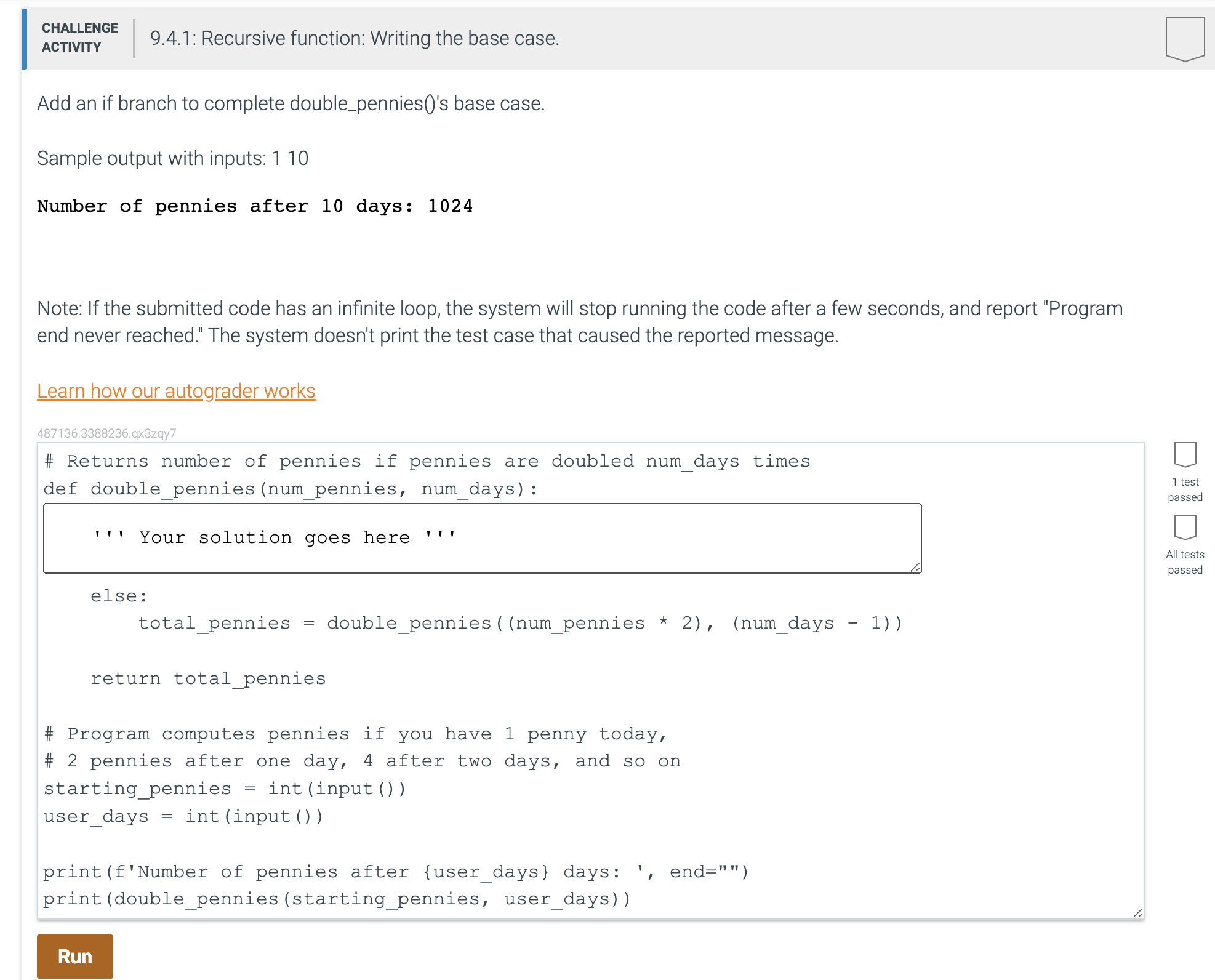 CHALLENGE ACTIVITY

9.4.1: Recursive function: Writing the base case.

Add an if branch to complete double_pennies()'s base case.

Sample output with inputs: 1 10

Number of pennies after 10 days: 1024

Note: If the submitted code has an infinite loop, the system will stop running the code after a few seconds, and report "Program end never reached." The system doesn't print the test case that caused the reported message.

Learn how our autograder works

487136.3388236.qx3zqy7

# Returns number of pennies if pennies are doubled num_days times
def double_pennies(num_pennies, num_days):

    ''' Your solution goes here '''

    else:
        total_pennies = double_pennies((num_pennies * 2), (num_days - 1))

    return total_pennies

# Program computes pennies if you have 1 penny today,
# 2 pennies after one day, 4 after two days, and so on
starting_pennies = int(input())
user_days = int(input())

print(f'Number of pennies after {user_days} days: ', end="")
print(double_pennies(starting_pennies, user_days))

1 test passed

All tests passed

Run